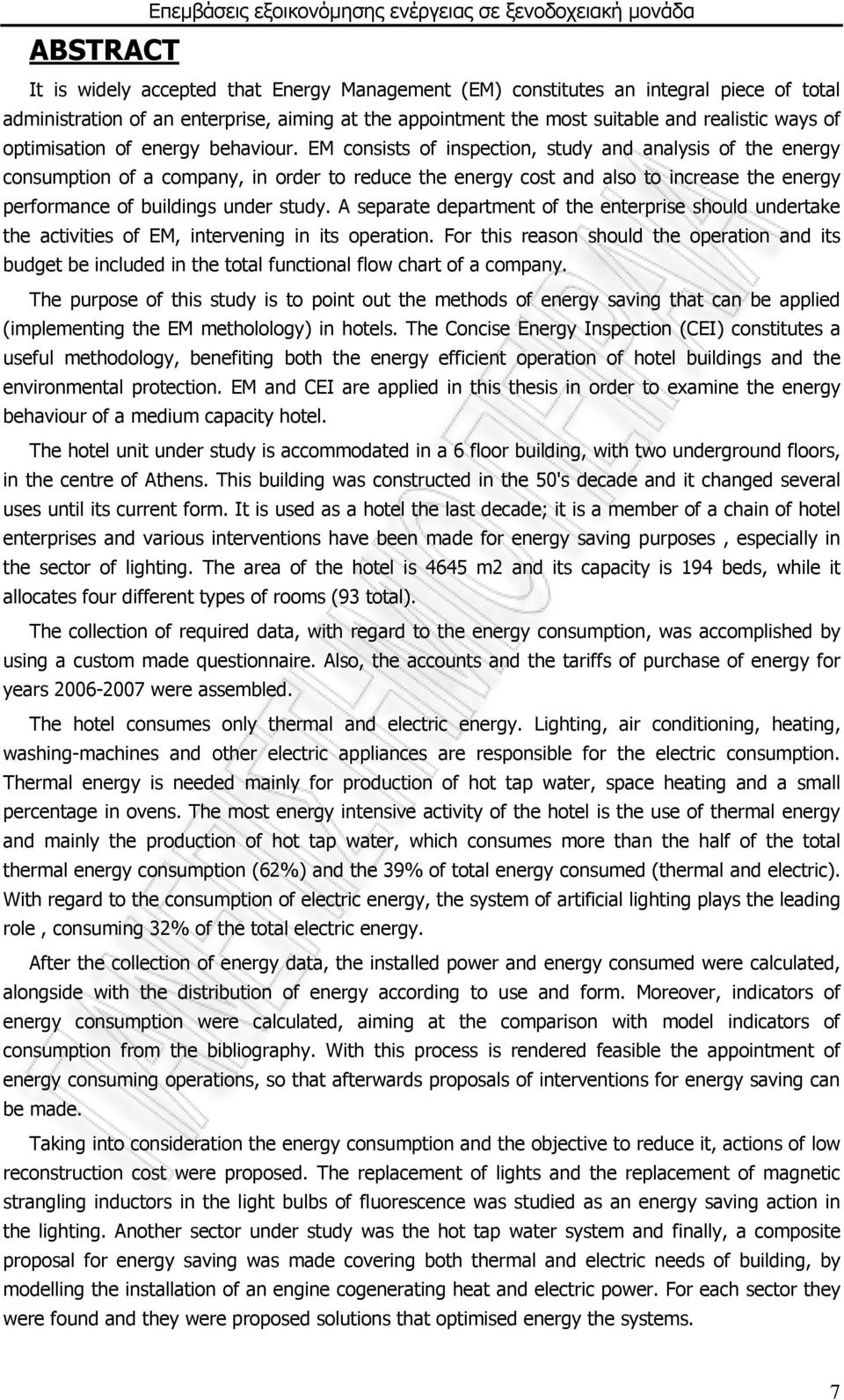 Επεμβάσεις εξοικονόμησης ενέργειας σε ξενοδοχειακή μονάδα

ABSTRACT

It is widely accepted that Energy Management (EM) constitutes an integral piece of total administration of an enterprise, aiming at the appointment the most suitable and realistic ways of optimisation of energy behaviour. EM consists of inspection, study and analysis of the energy consumption of a company, in order to reduce the energy cost and also to increase the energy performance of buildings under study. A separate department of the enterprise should undertake the activities of EM, intervening in its operation. For this reason should the operation and its budget be included in the total functional flow chart of a company.

The purpose of this study is to point out the methods of energy saving that can be applied (implementing the EM metholology) in hotels. The Concise Energy Inspection (CEI) constitutes a useful methodology, benefiting both the energy efficient operation of hotel buildings and the environmental protection. EM and CEI are applied in this thesis in order to examine the energy behaviour of a medium capacity hotel.

The hotel unit under study is accommodated in a 6 floor building, with two underground floors, in the centre of Athens. This building was constructed in the 50's decade and it changed several uses until its current form. It is used as a hotel the last decade; it is a member of a chain of hotel enterprises and various interventions have been made for energy saving purposes , especially in the sector of lighting. The area of the hotel is 4645 m2 and its capacity is 194 beds, while it allocates four different types of rooms (93 total).

The collection of required data, with regard to the energy consumption, was accomplished by using a custom made questionnaire. Also, the accounts and the tariffs of purchase of energy for years 2006-2007 were assembled.

The hotel consumes only thermal and electric energy. Lighting, air conditioning, heating, washing-machines and other electric appliances are responsible for the electric consumption. Thermal energy is needed mainly for production of hot tap water, space heating and a small percentage in ovens. The most energy intensive activity of the hotel is the use of thermal energy and mainly the production of hot tap water, which consumes more than the half of the total thermal energy consumption (62%) and the 39% of total energy consumed (thermal and electric). With regard to the consumption of electric energy, the system of artificial lighting plays the leading role , consuming 32% of the total electric energy.

After the collection of energy data, the installed power and energy consumed were calculated, alongside with the distribution of energy according to use and form. Moreover, indicators of energy consumption were calculated, aiming at the comparison with model indicators of consumption from the bibliography. With this process is rendered feasible the appointment of energy consuming operations, so that afterwards proposals of interventions for energy saving can be made.

Taking into consideration the energy consumption and the objective to reduce it, actions of low reconstruction cost were proposed. The replacement of lights and the replacement of magnetic strangling inductors in the light bulbs of fluorescence was studied as an energy saving action in the lighting. Another sector under study was the hot tap water system and finally, a composite proposal for energy saving was made covering both thermal and electric needs of building, by modelling the installation of an engine cogenerating heat and electric power. For each sector they were found and they were proposed solutions that optimised energy the systems.

7